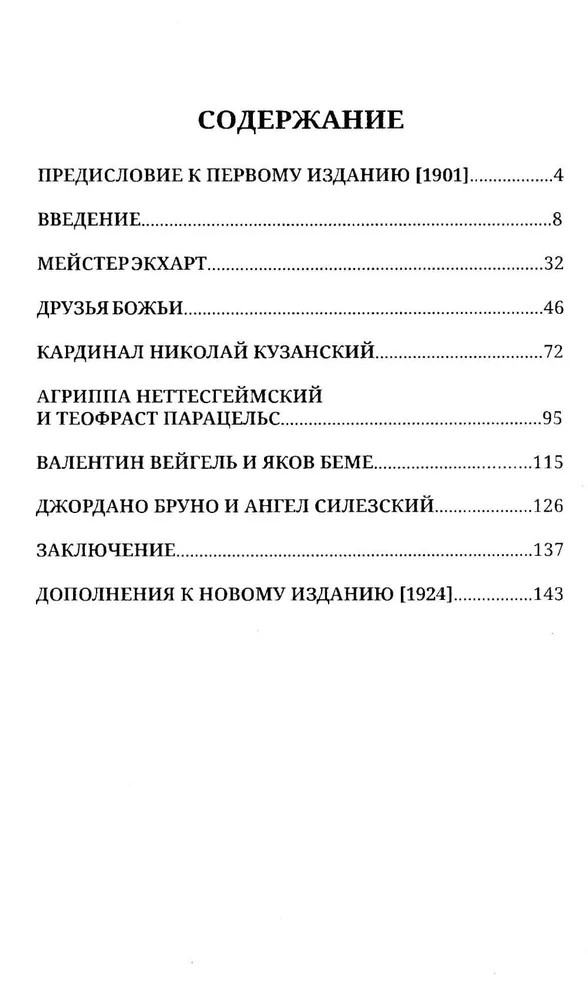 СОДЕРЖАНИЕ

ПРЕДИСЛОВИЕ К ПЕРВОМУ ИЗДАНИЮ [1901] 4

ВВЕДЕНИЕ 8

МЕЙСТЕР ЭКХАРТ 32

ДРУЗЬЯ БОЖЬИ 46

КАРДИНАЛ НИКОЛАЙ КУЗАНСКИЙ 72

АГРИППА НЕТТЕСГЕЙМСКИЙ
И ТЕОФРАСТ ПАРАЦЕЛЬС 95

ВАЛЕНТИН ВЕЙГЕЛЬ И ЯКОВ БЕМЕ 115

ДЖОРДАНО БРУНО И АНГЕЛ СИЛЕЗСКИЙ 126

ЗАКЛЮЧЕНИЕ 137

ДОПОЛНЕНИЯ К НОВОМУ ИЗДАНИЮ [1924] 143